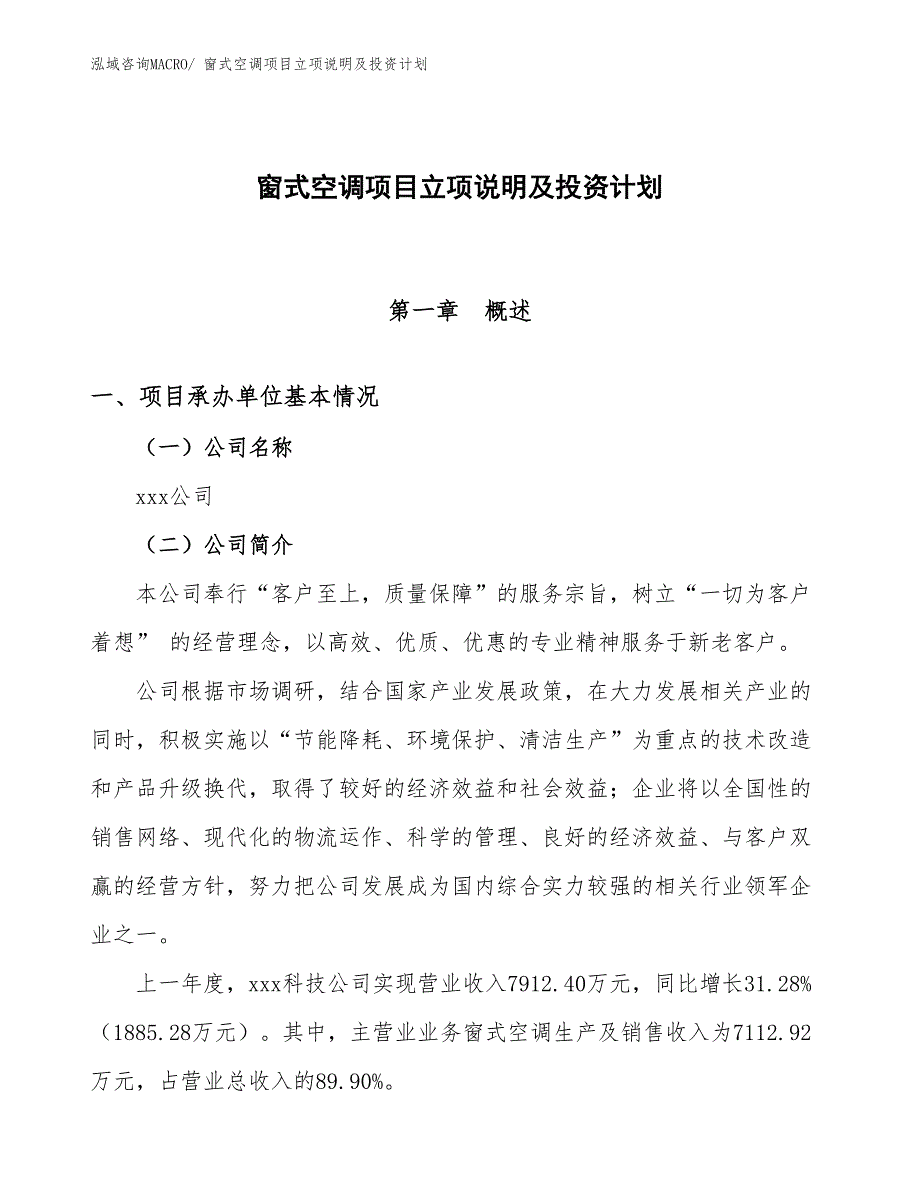 泓域咨询MACRO/ 窗式空调项目立项说明及投资计划

窗式空调项目立项说明及投资计划

第一章　概述

一、项目承办单位基本情况

（一）公司名称

xxx公司

（二）公司简介

本公司奉行“客户至上，质量保障”的服务宗旨，树立“一切为客户着想” 的经营理念，以高效、优质、优惠的专业精神服务于新老客户。

公司根据市场调研，结合国家产业发展政策，在大力发展相关产业的同时，积极实施以“节能降耗、环境保护、清洁生产”为重点的技术改造和产品升级换代，取得了较好的经济效益和社会效益；企业将以全国性的销售网络、现代化的物流运作、科学的管理、良好的经济效益、与客户双赢的经营方针，努力把公司发展成为国内综合实力较强的相关行业领军企业之一。

上一年度，xxx科技公司实现营业收入7912.40万元，同比增长31.28%（1885.28万元）。其中，主营业业务窗式空调生产及销售收入为7112.92万元，占营业总收入的89.90%。